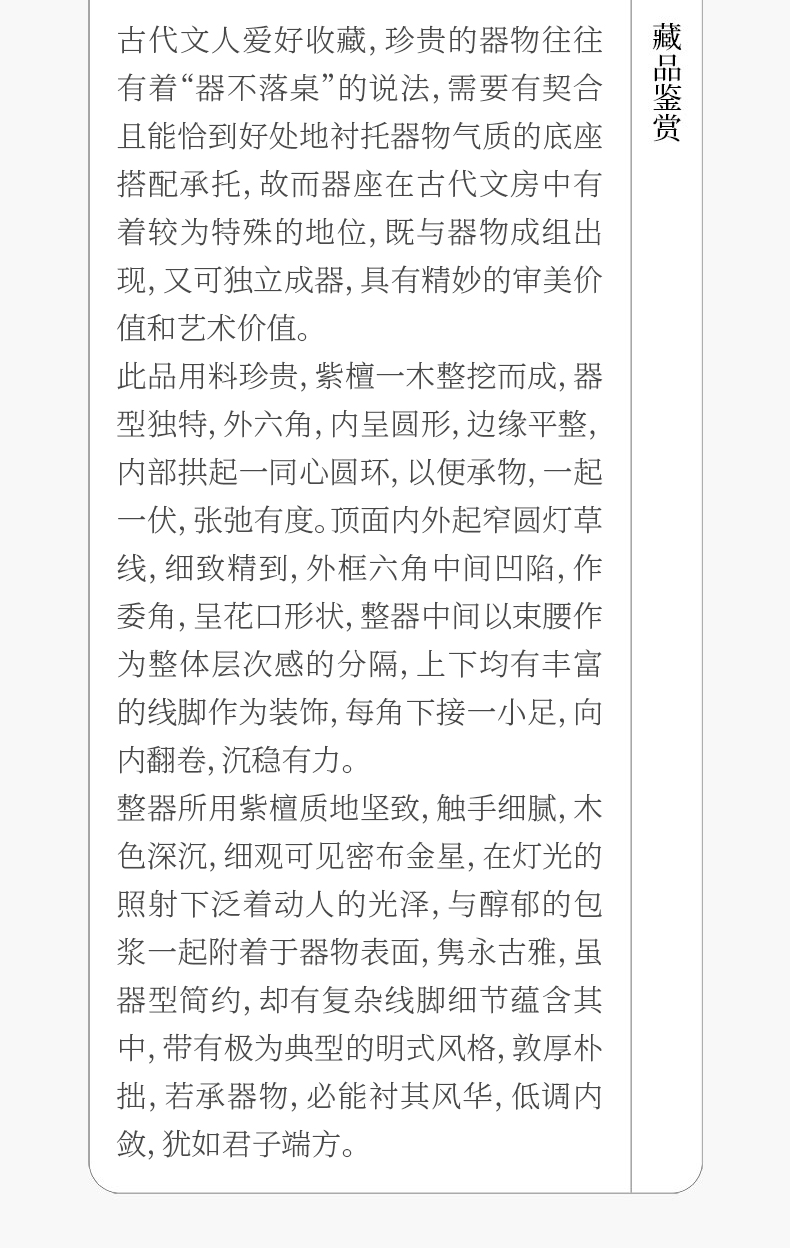 古代文人爱好收藏，珍贵的器物往往有着“器不落桌”的说法，需要有契合且能恰到好处地衬托器物气质的底座搭配承托，故而器座在古代文房中有着较为特殊的地位，既与器物成组出现，又可独立成器，具有精妙的审美价值和艺术价值。

此品用料珍贵，紫檀一木整挖而成，器型独特，外六角，内呈圆形，边缘平整，内部拱起一同心圆环，以便承物，一起一伏，张弛有度。顶面内外起窄圆灯草线，细致精到，外框六角中间凹陷，作委角，呈花口形状，整器中间以束腰作为整体层次感的分隔，上下均有丰富的线脚作为装饰，每角下接一小足，向内翻卷，沉稳有力。

整器所用紫檀质地坚致，触手细腻，木色深沉，细观可见密布金星，在灯光的照射下泛着动人的光泽，与醇郁的包浆一起附着于器物表面，隽永古雅，虽器型简约，却有复杂线脚细节蕴含其中，带有极为典型的明式风格，敦厚朴拙，若承器物，必能衬其风华，低调内敛，犹如君子端方。

藏品鉴赏